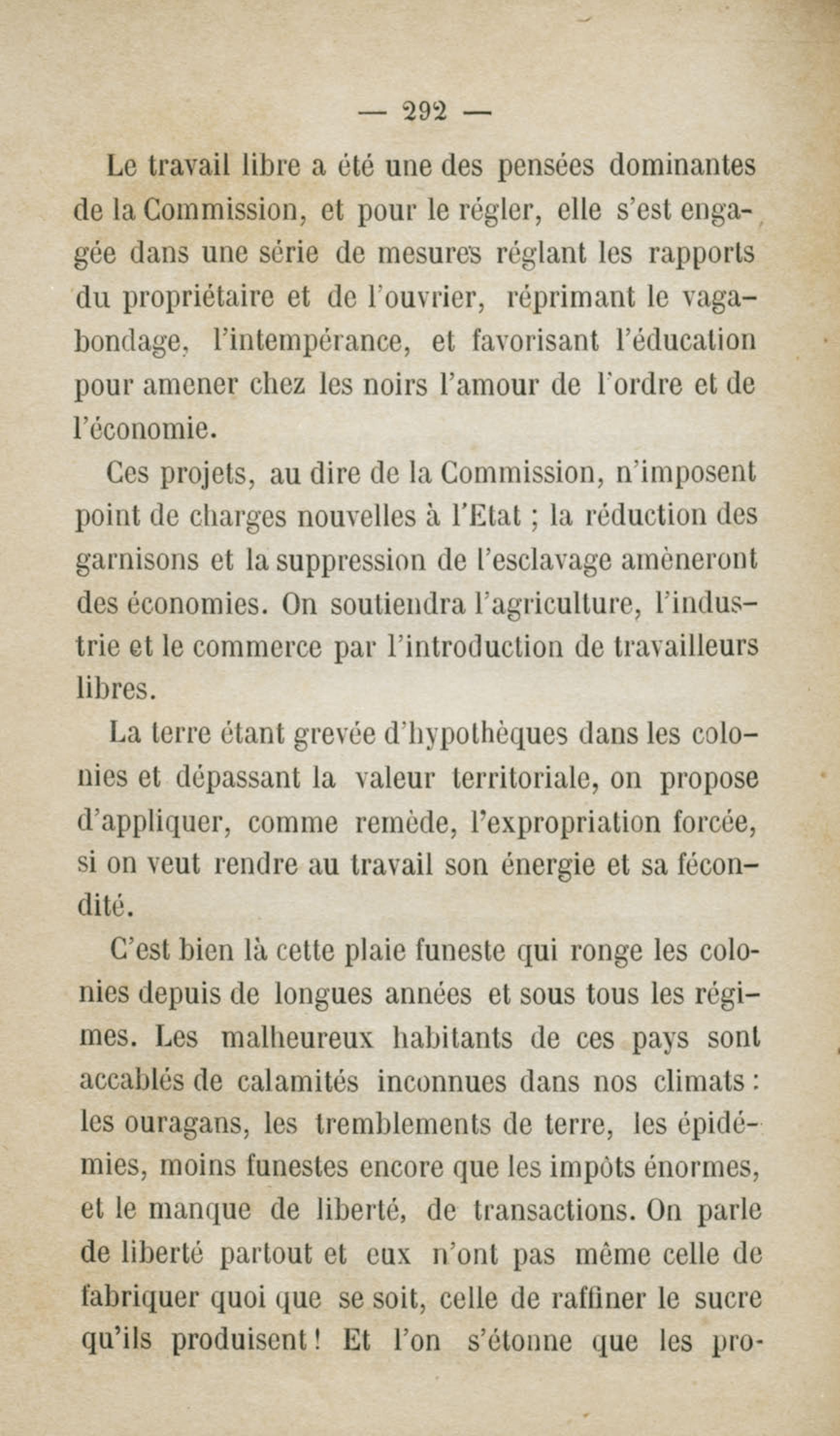 — 292 —

Le travail libre a été une des pensées dominantes de la Commission, et pour le régler, elle s'est engagée dans une série de mesures réglant les rapports du propriétaire et de l'ouvrier, réprimant le vagabondage, l'intempérance, et favorisant l'éducation pour amener chez les noirs l'amour de l'ordre et de l'économie.

Ces projets, au dire de la Commission, n'imposent point de charges nouvelles à l'Etat ; la réduction des garnisons et la suppression de l'esclavage amèneront des économies. On soutiendra l'agriculture, l'industrie et le commerce par l'introduction de travailleurs libres.

La terre étant grevée d'hypothèques dans les colonies et dépassant la valeur territoriale, on propose d'appliquer, comme remède, l'expropriation forcée, si on veut rendre au travail son énergie et sa fécondité.

C'est bien là cette plaie funeste qui ronge les colonies depuis de longues années et sous tous les régimes. Les malheureux habitants de ces pays sont accablés de calamités inconnues dans nos climats : les ouragans, les tremblements de terre, les épidémies, moins funestes encore que les impôts énormes, et le manque de liberté, de transactions. On parle de liberté partout et eux n'ont pas même celle de fabriquer quoi que se soit, celle de raffiner le sucre qu'ils produisent ! Et l'on s'étonne que les pro-